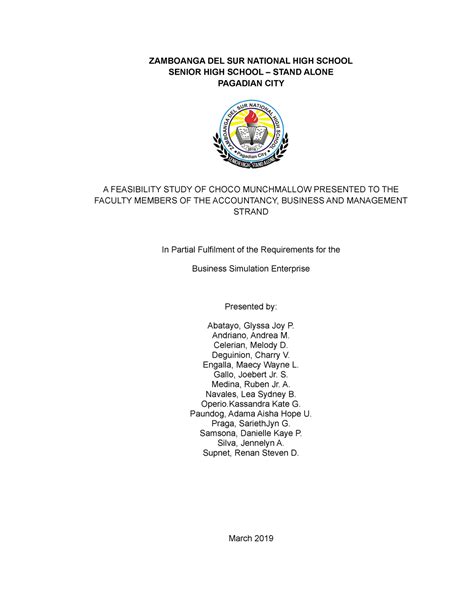 ZAMBOANGA DEL SUR NATIONAL HIGH SCHOOL
SENIOR HIGH SCHOOL – STAND ALONE
PAGADIAN CITY

ZAMBOANGA DEL SUR NATIONAL HIGH SCHOOL
Pagadian City
SENIOR HIGH - STAND ALONE

A FEASIBILITY STUDY OF CHOCO MUNCHMALLOW PRESENTED TO THE FACULTY MEMBERS OF THE ACCOUNTANCY, BUSINESS AND MANAGEMENT STRAND

In Partial Fulfilment of the Requirements for the

Business Simulation Enterprise

Presented by:

Abatayo, Glyssa Joy P.
Andriano, Andrea M.
Celerian, Melody D.
Deguinion, Charry V.
Engalla, Maecy Wayne L.
Gallo, Joebert Jr. S.
Medina, Ruben Jr. A.
Navales, Lea Sydney B.
Operio.Kassandra Kate G.
Paundog, Adama Aisha Hope U.
Praga, SariethJyn G.
Samsona, Danielle Kaye P.
Silva, Jennelyn A.
Supnet, Renan Steven D.

March 2019